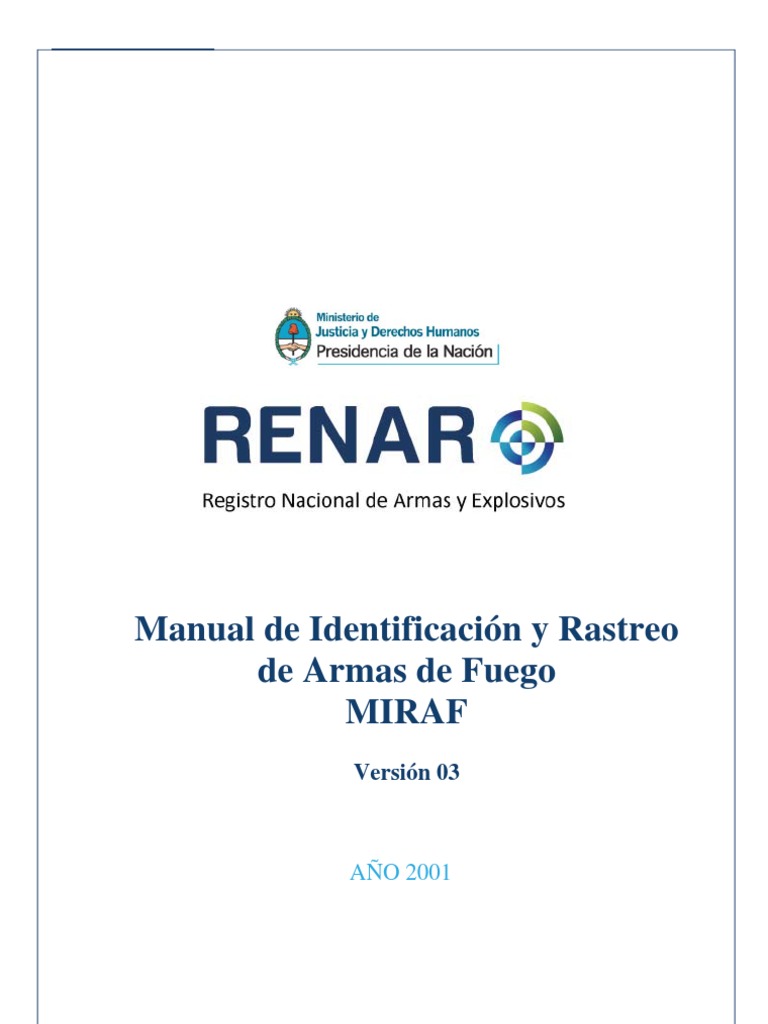 Ministerio de
Justicia y Derechos Humanos
Presidencia de la Nación

RENAR

Registro Nacional de Armas y Explosivos

Manual de Identificación y Rastreo de Armas de Fuego
MIRAF

Versión 03

AÑO 2001